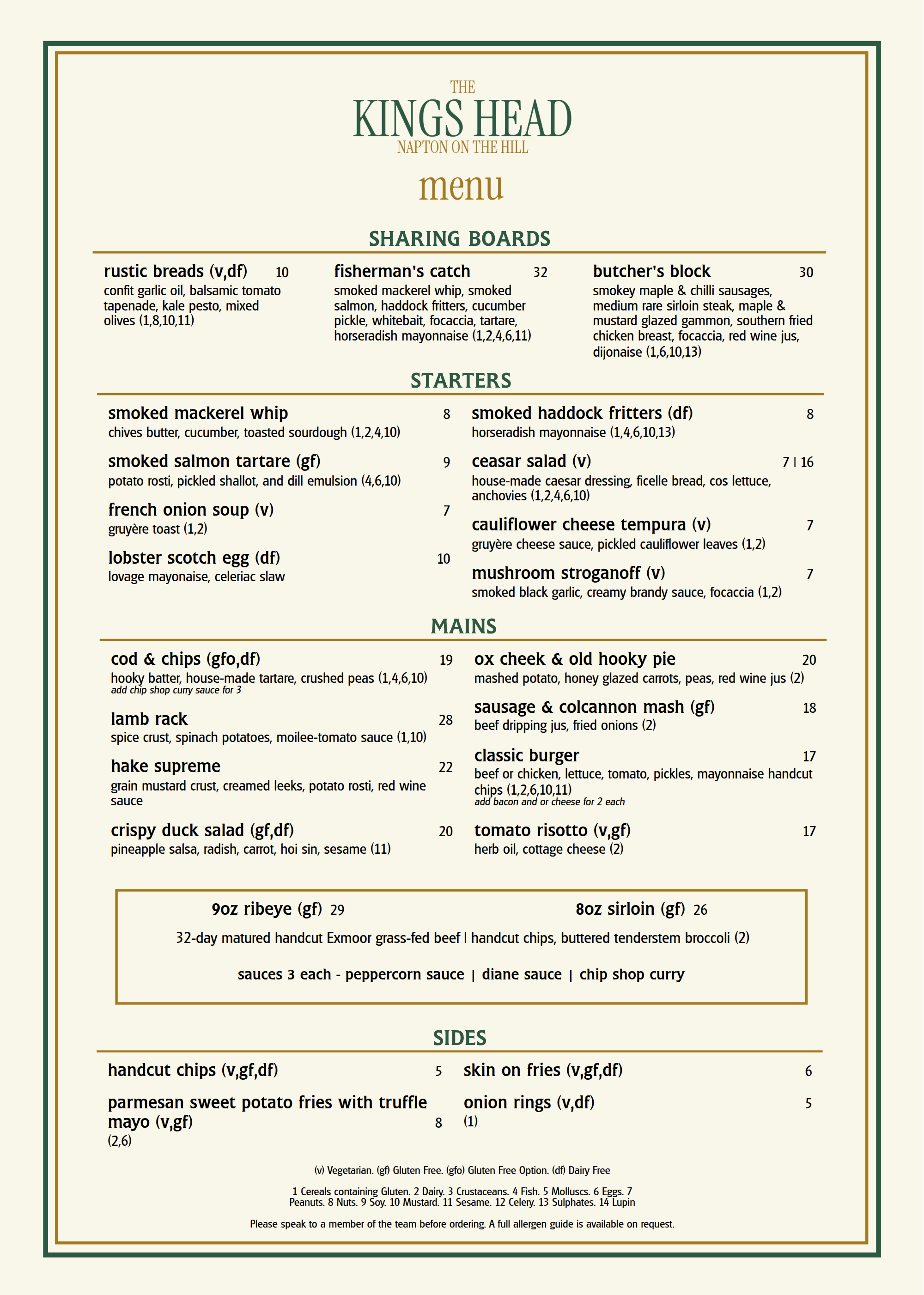 THE
KINGS HEAD
NAPTON ON THE HILL

menu

SHARING BOARDS

rustic breads (v,df) 10
confit garlic oil, balsamic tomato tapenade, kale pesto, mixed olives (1,8,10,11)

fisherman's catch 32
smoked mackerel whip, smoked salmon, haddock fritters, cucumber pickle, whitebait, focaccia, tartare, horseradish mayonnaise (1,2,4,6,11)

butcher's block 30
smokey maple & chilli sausages, medium rare sirloin steak, maple & mustard glazed gammon, southern fried chicken breast, focaccia, red wine jus, dijonaise (1,6,10,13)

STARTERS

smoked mackerel whip 8
chives butter, cucumber, toasted sourdough (1,2,4,10)

smoked salmon tartare (gf) 9
potato rosti, pickled shallot, and dill emulsion (4,6,10)

french onion soup (v) 7
gruyère toast (1,2)

lobster scotch egg (df) 10
lovage mayonaise, celeriac slaw

smoked haddock fritters (df) 8
horseradish mayonnaise (1,4,6,10,13)

ceasar salad (v) 7 | 16
house-made caesar dressing, ficelle bread, cos lettuce, anchovies (1,2,4,6,10)

cauliflower cheese tempura (v) 7
gruyère cheese sauce, pickled cauliflower leaves (1,2)

mushroom stroganoff (v) 7
smoked black garlic, creamy brandy sauce, focaccia (1,2)

MAINS

cod & chips (gfo,df) 19
hooky batter, house-made tartare, crushed peas (1,4,6,10)
add chip shop curry sauce for 3

lamb rack 28
spice crust, spinach potatoes, moilee-tomato sauce (1,10)

hake supreme 22
grain mustard crust, creamed leeks, potato rosti, red wine sauce

crispy duck salad (gf,df) 20
pineapple salsa, radish, carrot, hoi sin, sesame (11)

ox cheek & old hooky pie 20
mashed potato, honey glazed carrots, peas, red wine jus (2)

sausage & colcannon mash (gf) 18
beef dripping jus, fried onions (2)

classic burger 17
beef or chicken, lettuce, tomato, pickles, mayonnaise handcut chips (1,2,6,10,11)
add bacon and or cheese for 2 each

tomato risotto (v,gf) 17
herb oil, cottage cheese (2)

9oz ribeye (gf) 29
8oz sirloin (gf) 26
32-day matured handcut Exmoor grass-fed beef | handcut chips, buttered tenderstem broccoli (2)

sauces 3 each - peppercorn sauce | diane sauce | chip shop curry

SIDES

handcut chips (v,gf,df) 5

parmesan sweet potato fries with truffle mayo (v,gf) 8
(2,6)

skin on fries (v,gf,df) 6

onion rings (v,df) 5
(1)

(v) Vegetarian. (gf) Gluten Free. (gfo) Gluten Free Option. (df) Dairy Free

1 Cereals containing Gluten. 2 Dairy. 3 Crustaceans. 4 Fish. 5 Molluscs. 6 Eggs. 7 Peanuts. 8 Nuts. 9 Soy. 10 Mustard. 11 Sesame. 12 Celery. 13 Sulphates. 14 Lupin

Please speak to a member of the team before ordering. A full allergen guide is available on request.